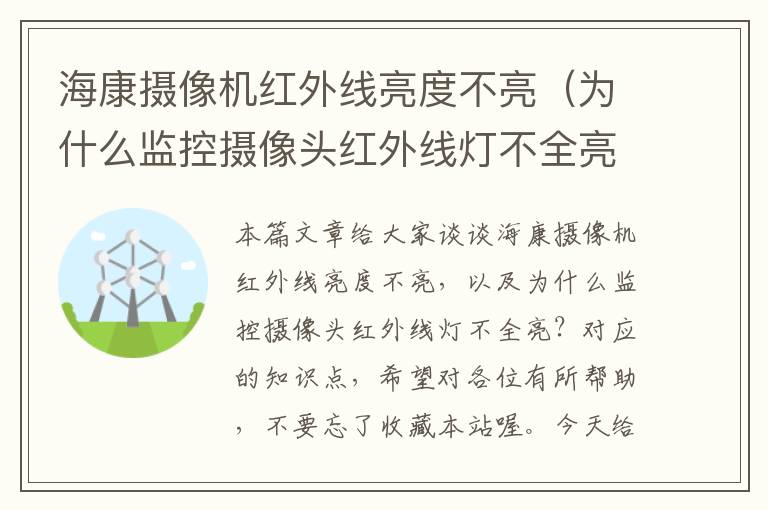 海康摄像机红外线亮度不亮（为什么监控摄像头红外线灯不全亮

本篇文章给大家谈谈海康摄像机红外线亮度不亮，以及为什么监控摄像头红外线灯不全亮？对应的知识点，希望对各位有所帮助，不要忘了收藏本站喔。今天给